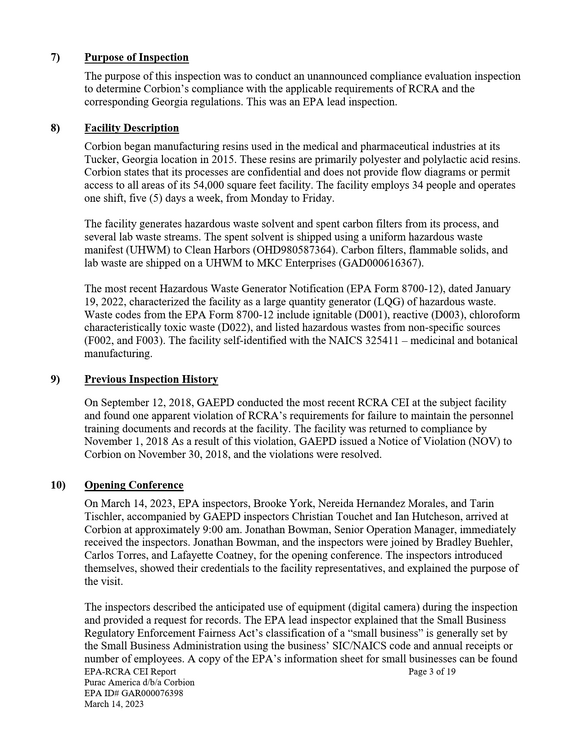 7) Purpose of Inspection

The purpose of this inspection was to conduct an unannounced compliance evaluation inspection to determine Corbion's compliance with the applicable requirements of RCRA and the corresponding Georgia regulations. This was an EPA lead inspection.

8) Facility Description

Corbion began manufacturing resins used in the medical and pharmaceutical industries at its Tucker, Georgia location in 2015. These resins are primarily polyester and polylactic acid resins. Corbion states that its processes are confidential and does not provide flow diagrams or permit access to all areas of its 54,000 square feet facility. The facility employs 34 people and operates one shift, five (5) days a week, from Monday to Friday.

The facility generates hazardous waste solvent and spent carbon filters from its process, and several lab waste streams. The spent solvent is shipped using a uniform hazardous waste manifest (UHWM) to Clean Harbors (OHD980587364). Carbon filters, flammable solids, and lab waste are shipped on a UHWM to MKC Enterprises (GAD000616367).

The most recent Hazardous Waste Generator Notification (EPA Form 8700-12), dated January 19, 2022, characterized the facility as a large quantity generator (LQG) of hazardous waste. Waste codes from the EPA Form 8700-12 include ignitable (D001), reactive (D003), chloroform characteristically toxic waste (D022), and listed hazardous wastes from non-specific sources (F002, and F003). The facility self-identified with the NAICS 325411 – medicinal and botanical manufacturing.

9) Previous Inspection History

On September 12, 2018, GAEPD conducted the most recent RCRA CEI at the subject facility and found one apparent violation of RCRA's requirements for failure to maintain the personnel training documents and records at the facility. The facility was returned to compliance by November 1, 2018 As a result of this violation, GAEPD issued a Notice of Violation (NOV) to Corbion on November 30, 2018, and the violations were resolved.

10) Opening Conference

On March 14, 2023, EPA inspectors, Brooke York, Nereida Hernandez Morales, and Tarin Tischler, accompanied by GAEPD inspectors Christian Touchet and Ian Hutcheson, arrived at Corbion at approximately 9:00 am. Jonathan Bowman, Senior Operation Manager, immediately received the inspectors. Jonathan Bowman, and the inspectors were joined by Bradley Buehler, Carlos Torres, and Lafayette Coatney, for the opening conference. The inspectors introduced themselves, showed their credentials to the facility representatives, and explained the purpose of the visit.

The inspectors described the anticipated use of equipment (digital camera) during the inspection and provided a request for records. The EPA lead inspector explained that the Small Business Regulatory Enforcement Fairness Act's classification of a "small business" is generally set by the Small Business Administration using the business' SIC/NAICS code and annual receipts or number of employees. A copy of the EPA's information sheet for small businesses can be found

EPA-RCRA CEI Report
Purac America d/b/a Corbion
EPA ID# GAR000076398
March 14, 2023

Page 3 of 19